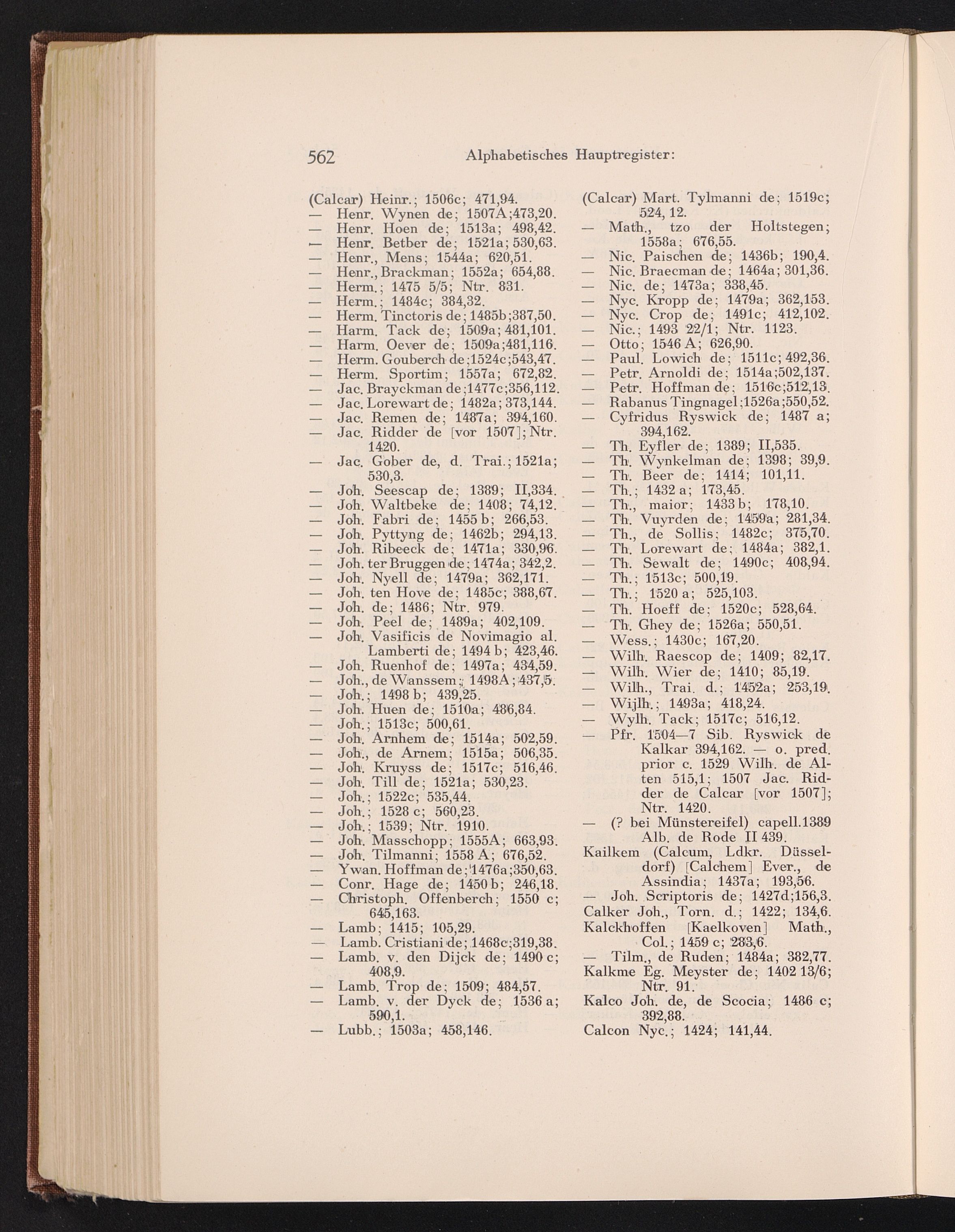 562 Alphabetisches Hauptregister:

(Calcar) Heinr.; 1506c; 471,94.
— Henr. Wynen de; 1507A;473,20.
— Henr. Hoen de; 1513a; 498,42.
— Henr. Betber de; 1521a; 530,63.
— Henr., Mens; 1544a; 620,51.
— Henr., Brackman; 1552a; 654,88.
— Herm.; 1475 5/5; Ntr. 831.
— Herm.; 1484c; 384,32.
— Herm. Tinctoris de; 1485b;387,50.
— Harm. Tack de; 1509a; 481,101.
— Harm. Oever de; 1509a;481,116.
— Herm. Gouberch de;1524c;543,47.
— Herm. Sportim; 1557a; 672,82.
— Jac. Brayckman de;1477c;356,112.
— Jac. Lorewart de; 1482a; 373,144.
— Jac. Remen de; 1487a; 394,160.
— Jac. Ridder de [vor 1507]; Ntr. 1420.
— Jac. Gober de, d. Trai.; 1521a; 530,3.
— Joh. Seescap de; 1389; II,334.
— Joh. Waltbeke de; 1408; 74,12.
— Joh. Fabri de; 1455 b; 266,53.
— Joh. Pyttyng de; 1462b; 294,13.
— Joh. Ribeeck de; 1471a; 330,96.
— Joh. ter Bruggen de; 1474a; 342,2.
— Joh. Nyell de; 1479a; 362,171.
— Joh. ten Hove de; 1485c; 388,67.
— Joh. de; 1486; Ntr. 979.
— Joh. Peel de; 1489a; 402,109.
— Joh. Vasificis de Novimagio al. Lamberti de; 1494 b; 423,46.
— Joh. Ruenhof de; 1497a; 434,59.
— Joh., de Wanssem; 1498A; 437,5.
— Joh.; 1498 b; 439,25.
— Joh. Huen de; 1510a; 486,84.
— Joh.; 1513c; 500,61.
— Joh. Arnhem de; 1514a; 502,59.
— Joh., de Arnem; 1515a; 506,35.
— Joh. Kruyss de; 1517c; 516,46.
— Joh. Till de; 1521a; 530,23.
— Joh.; 1522c; 535,44.
— Joh.; 1528 c; 560,23.
— Joh.; 1539; Ntr. 1910.
— Joh. Masschopp; 1555A; 663,93.
— Joh. Tilmanni; 1558 A; 676,52.
— Ywan. Hoffman de; 1476a;350,63.
— Conr. Hage de; 1450 b; 246,18.
— Christoph. Offenberch; 1550 c; 645,163.
— Lamb; 1415; 105,29.
— Lamb. Cristiani de; 1468c;319,38.
— Lamb. v. den Dijck de; 1490 c; 408,9.
— Lamb. Trop de; 1509; 484,57.
— Lamb. v. der Dyck de; 1536 a; 590,1.
— Lubb.; 1503a; 458,146.

(Calcar) Mart. Tylmanni de; 1519c; 524, 12.
— Math., tzo der Holtstegen; 1558a; 676,55.
— Nic. Paischen de; 1436b; 190,4.
— Nic. Braecman de; 1464a; 301,36.
— Nic. de; 1473a; 338,45.
— Nyc. Kropp de; 1479a; 362,153.
— Nyc. Crop de; 1491c; 412,102.
— Nic.; 1493 22/1; Ntr. 1123.
— Otto; 1546 A; 626,90.
— Paul. Lowich de; 1511c; 492,36.
— Petr. Arnoldi de; 1514a;502,137.
— Petr. Hoffman de; 1516c;512,13.
— Rabanus Tingnagel;1526a;550,52.
— Cyfridus Ryswick de; 1487 a; 394,162.
— Th. Eyfler de; 1389; II,535.
— Th. Wynkelman de; 1398; 39,9.
— Th. Beer de; 1414; 101,11.
— Th.; 1432 a; 173,45.
— Th., maior; 1433 b; 178,10.
— Th. Vuyrden de; 1459a; 281,34.
— Th., de Sollis; 1482c; 375,70.
— Th. Lorewart de; 1484a; 382,1.
— Th. Sewalt de; 1490c; 408,94.
— Th.; 1513c; 500,19.
— Th.; 1520 a; 525,103.
— Th. Hoeff de; 1520c; 528,64.
— Th. Ghey de; 1526a; 550,51.
— Wess.; 1430c; 167,20.
— Wilh. Raescop de; 1409; 82,17.
— Wilh. Wier de; 1410; 85,19.
— Wilh., Trai. d.; 1452a; 253,19.
— Wijlh.; 1493a; 418,24.
— Wylh. Tack; 1517c; 516,12.
— Pfr. 1504—7 Sib. Ryswick de Kalkar 394,162. — o. pred. prior c. 1529 Wilh. de Alten 515,1; 1507 Jac. Ridder de Calcar [vor 1507]; Ntr. 1420.
— (? bei Münstereifel) capell.1389 Alb. de Rode II 439.
Kailkem (Calcum, Ldkr. Düsseldorf) [Calchem] Ever., de Assindia; 1437a; 193,56.
— Joh. Scriptoris de; 1427d;156,3.
Calker Joh., Torn. d.; 1422; 134,6.
Kalckhoffen [Kaelkoven] Math., Col.; 1459 c; 283,6.
— Tilm., de Ruden; 1484a; 382,77.
Kalkme Eg. Meyster de; 1402 13/6; Ntr. 91.
Kalco Joh. de, de Scocia; 1486 c; 392,88.
Calcon Nyc.; 1424; 141,44.